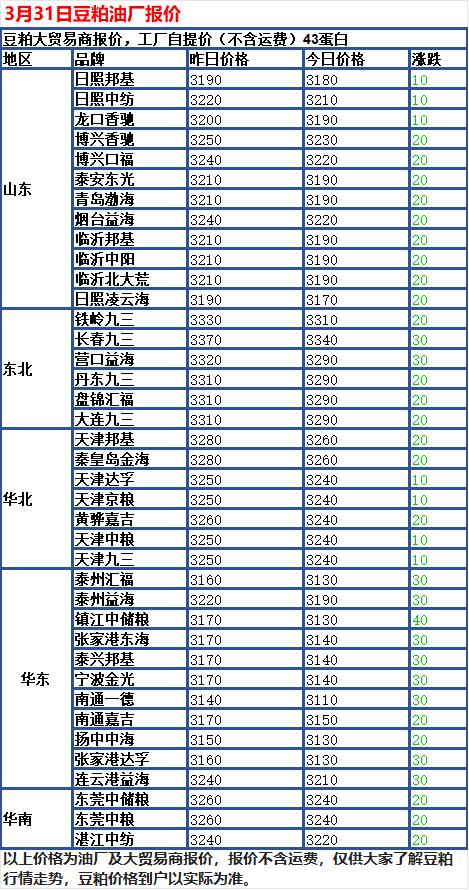 3月31日豆粕油厂报价

豆粕大贸易商报价，工厂自提价（不含运费）43蛋白

| 地区 | 品牌 | 昨日价格 | 今日价格 | 涨跌 |
|---|---|---|---|---|
| 山东 | 日照邦基 | 3190 | 3180 | 10 |
| | 日照中纺 | 3220 | 3210 | 10 |
| | 龙口香驰 | 3200 | 3190 | 10 |
| | 博兴香驰 | 3250 | 3230 | 20 |
| | 博兴口福 | 3240 | 3220 | 20 |
| | 泰安东光 | 3210 | 3190 | 20 |
| | 青岛渤海 | 3210 | 3190 | 20 |
| | 烟台益海 | 3240 | 3220 | 20 |
| | 临沂邦基 | 3210 | 3190 | 20 |
| | 临沂中阳 | 3210 | 3190 | 20 |
| | 临沂北大荒 | 3210 | 3190 | 20 |
| | 日照凌云海 | 3190 | 3170 | 20 |
| 东北 | 铁岭九三 | 3330 | 3310 | 20 |
| | 长春九三 | 3370 | 3340 | 30 |
| | 营口益海 | 3320 | 3290 | 30 |
| | 丹东九三 | 3310 | 3290 | 20 |
| | 盘锦汇福 | 3310 | 3290 | 20 |
| | 大连九三 | 3310 | 3290 | 20 |
| 华北 | 天津邦基 | 3280 | 3260 | 20 |
| | 秦皇岛金海 | 3280 | 3260 | 20 |
| | 天津达孚 | 3250 | 3240 | 10 |
| | 天津京粮 | 3250 | 3240 | 10 |
| | 黄骅嘉吉 | 3260 | 3240 | 20 |
| | 天津中粮 | 3250 | 3240 | 10 |
| | 天津九三 | 3250 | 3240 | 10 |
| 华东 | 泰州汇福 | 3160 | 3130 | 30 |
| | 泰州益海 | 3220 | 3190 | 30 |
| | 镇江中储粮 | 3170 | 3130 | 40 |
| | 张家港东海 | 3170 | 3140 | 30 |
| | 泰兴邦基 | 3170 | 3140 | 30 |
| | 宁波金光 | 3170 | 3140 | 30 |
| | 南通一德 | 3140 | 3110 | 30 |
| | 南通嘉吉 | 3170 | 3150 | 20 |
| | 扬中中海 | 3150 | 3130 | 20 |
| | 张家港达孚 | 3160 | 3130 | 30 |
| | 连云港益海 | 3240 | 3210 | 30 |
| 华南 | 东莞中储粮 | 3260 | 3240 | 20 |
| | 东莞中粮 | 3260 | 3240 | 20 |
| | 湛江中纺 | 3240 | 3220 | 20 |

以上价格为油厂及大贸易商报价，报价不含运费，仅供大家了解豆粕行情走势，豆粕价格到户以实际为准。